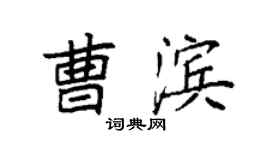 曹滨
词典网